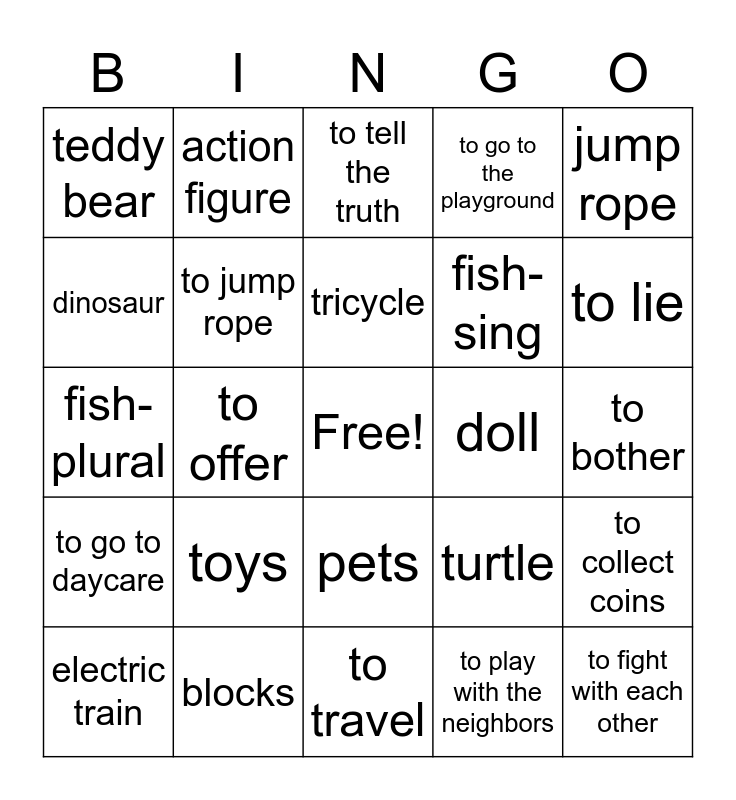 | B | I | N | G | O |
|---|---|---|---|---|
| teddy bear | action figure | to tell the truth | to go to the playground | jump rope |
| dinosaur | to jump rope | tricycle | fish-sing | to lie |
| fish-plural | to offer | Free! | doll | to bother |
| to go to daycare | toys | pets | turtle | to collect coins |
| electric train | blocks | to travel | to play with the neighbors | to fight with each other |